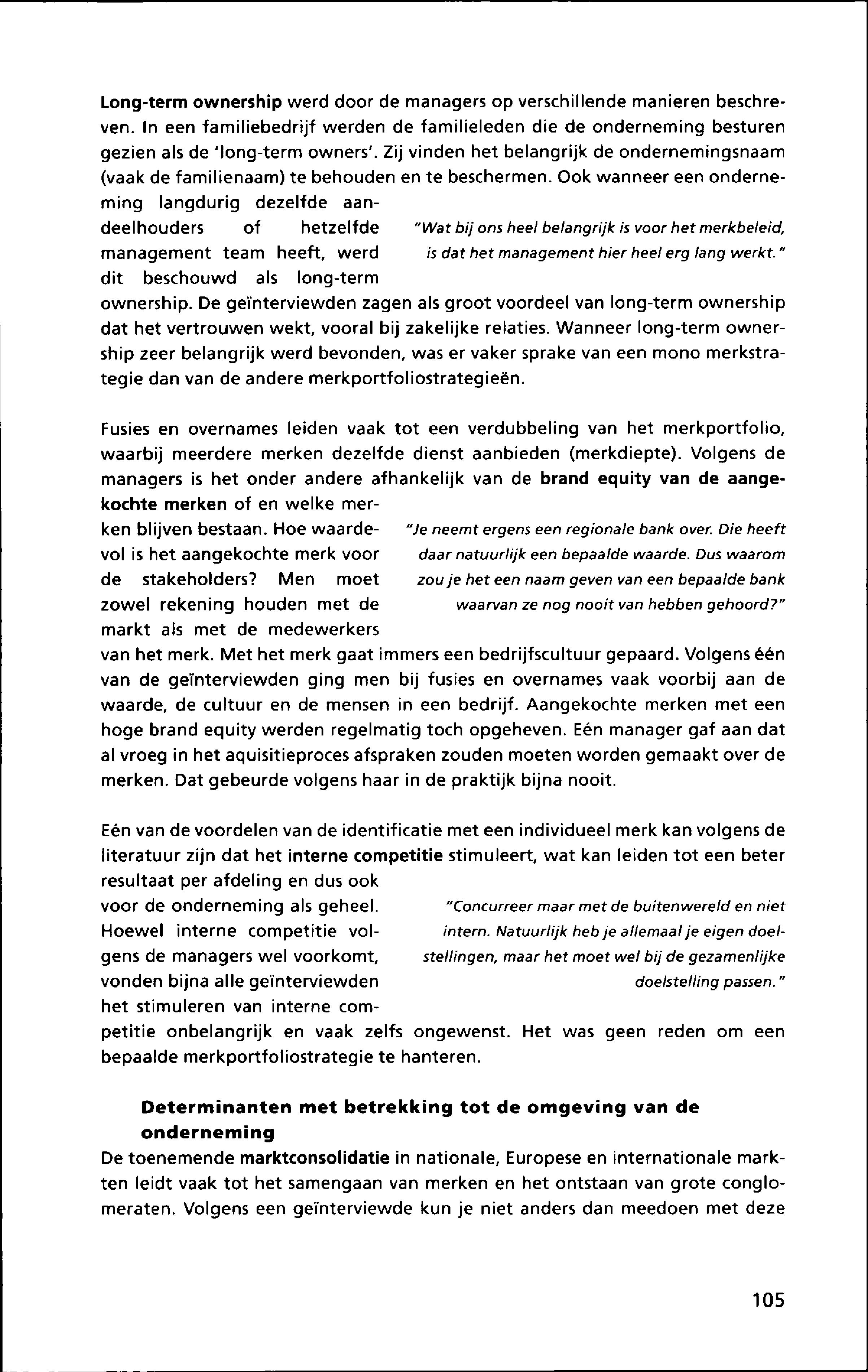 Long-term ownership werd door de managers op verschillende manieren beschreven. In een familiebedrijf werden de familieleden die de onderneming besturen gezien als de 'long-term owners'. Zij vinden het belangrijk de ondernemingsnaam (vaak de familienaam) te behouden en te beschermen. Ook wanneer een onderneming langdurig dezelfde aandeelhouders of hetzelfde management team heeft, werd dit beschouwd als long-term ownership. De geïnterviewden zagen als groot voordeel van long-term ownership dat het vertrouwen wekt, vooral bij zakelijke relaties. Wanneer long-term ownership zeer belangrijk werd bevonden, was er vaker sprake van een mono merkstrategie dan van de andere merkportfoliostrategieën.

"Wat bij ons heel belangrijk is voor het merkbeleid, is dat het management hier heel erg lang werkt."

Fusies en overnames leiden vaak tot een verdubbeling van het merkportfolio, waarbij meerdere merken dezelfde dienst aanbieden (merkdiepte). Volgens de managers is het onder andere afhankelijk van de brand equity van de aangekochte merken of en welke merken blijven bestaan. Hoe waardevol is het aangekochte merk voor de stakeholders? Men moet zowel rekening houden met de markt als met de medewerkers van het merk. Met het merk gaat immers een bedrijfscultuur gepaard. Volgens één van de geïnterviewden ging men bij fusies en overnames vaak voorbij aan de waarde, de cultuur en de mensen in een bedrijf. Aangekochte merken met een hoge brand equity werden regelmatig toch opgeheven. Eén manager gaf aan dat al vroeg in het aquisitieproces afspraken zouden moeten worden gemaakt over de merken. Dat gebeurde volgens haar in de praktijk bijna nooit.

"Je neemt ergens een regionale bank over. Die heeft daar natuurlijk een bepaalde waarde. Dus waarom zou je het een naam geven van een bepaalde bank waarvan ze nog nooit van hebben gehoord?"

Eén van de voordelen van de identificatie met een individueel merk kan volgens de literatuur zijn dat het interne competitie stimuleert, wat kan leiden tot een beter resultaat per afdeling en dus ook voor de onderneming als geheel. Hoewel interne competitie volgens de managers wel voorkomt, vonden bijna alle geïnterviewden het stimuleren van interne competitie onbelangrijk en vaak zelfs ongewenst. Het was geen reden om een bepaalde merkportfoliostrategie te hanteren.

"Concurreer maar met de buitenwereld en niet intern. Natuurlijk heb je allemaal je eigen doelstellingen, maar het moet wel bij de gezamenlijke doelstelling passen."

Determinanten met betrekking tot de omgeving van de onderneming

De toenemende marktconsolidatie in nationale, Europese en internationale markten leidt vaak tot het samengaan van merken en het ontstaan van grote conglomeraten. Volgens een geïnterviewde kun je niet anders dan meedoen met deze

105